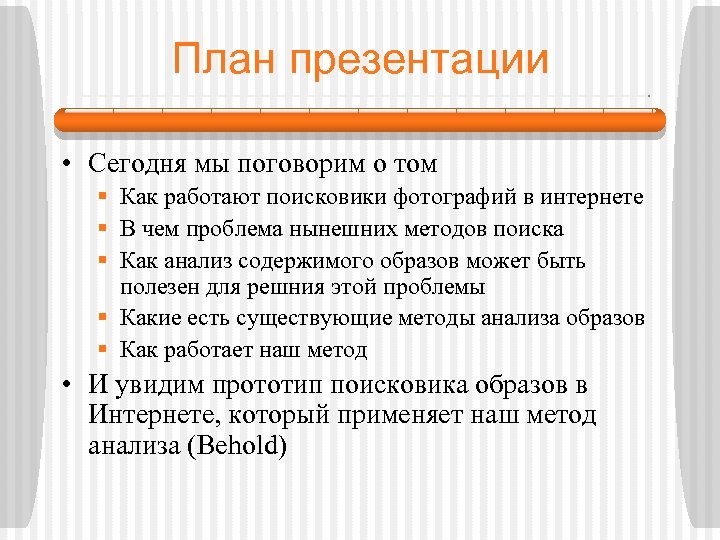 План презентации

• Сегодня мы поговорим о том
  ▪ Как работают поисковики фотографий в интернете
  ▪ В чем проблема нынешних методов поиска
  ▪ Как анализ содержимого образов может быть полезен для решния этой проблемы
  ▪ Какие есть существующие методы анализа образов
  ▪ Как работает наш метод
• И увидим прототип поисковика образов в Интернете, который применяет наш метод анализа (Behold)